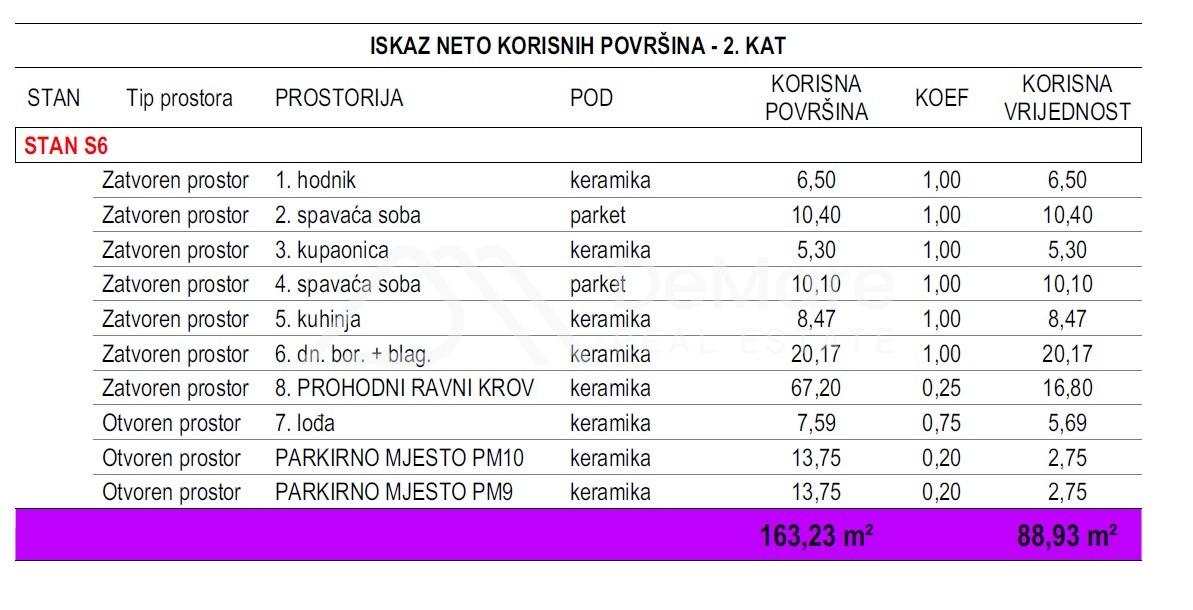 ISKAZ NETO KORISNIH POVRŠINA - 2. KAT

| STAN | Tip prostora | PROSTORIJA | POD | KORISNA POVRŠINA | KOEF | KORISNA VRIJEDNOST |
|---|---|---|---|---|---|---|
| STAN S6 | | | | | | |
| | Zatvoren prostor | 1. hodnik | keramika | 6,50 | 1,00 | 6,50 |
| | Zatvoren prostor | 2. spavaća soba | parket | 10,40 | 1,00 | 10,40 |
| | Zatvoren prostor | 3. kupaonica | keramika | 5,30 | 1,00 | 5,30 |
| | Zatvoren prostor | 4. spavaća soba | parket | 10,10 | 1,00 | 10,10 |
| | Zatvoren prostor | 5. kuhinja | keramika | 8,47 | 1,00 | 8,47 |
| | Zatvoren prostor | 6. dn. bor. + blag. | keramika | 20,17 | 1,00 | 20,17 |
| | Zatvoren prostor | 8. PROHODNI RAVNI KROV | keramika | 67,20 | 0,25 | 16,80 |
| | Otvoren prostor | 7. lođa | keramika | 7,59 | 0,75 | 5,69 |
| | Otvoren prostor | PARKIRNO MJESTO PM10 | keramika | 13,75 | 0,20 | 2,75 |
| | Otvoren prostor | PARKIRNO MJESTO PM9 | keramika | 13,75 | 0,20 | 2,75 |
| | | | | 163,23 m² | | 88,93 m² |

DeMare REAL ESTATE